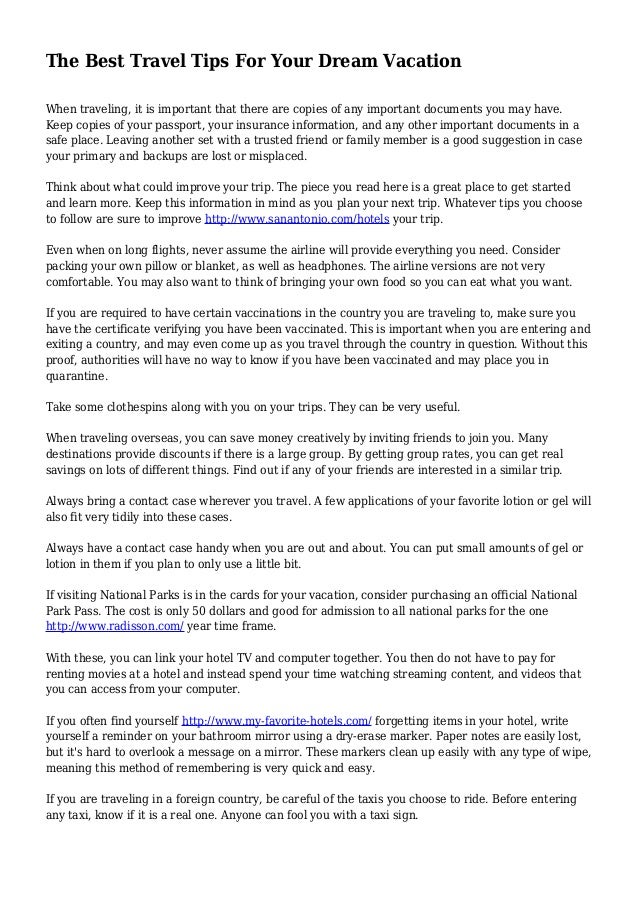 The Best Travel Tips For Your Dream Vacation

When traveling, it is important that there are copies of any important documents you may have. Keep copies of your passport, your insurance information, and any other important documents in a safe place. Leaving another set with a trusted friend or family member is a good suggestion in case your primary and backups are lost or misplaced.

Think about what could improve your trip. The piece you read here is a great place to get started and learn more. Keep this information in mind as you plan your next trip. Whatever tips you choose to follow are sure to improve http://www.sanantonio.com/hotels your trip.

Even when on long flights, never assume the airline will provide everything you need. Consider packing your own pillow or blanket, as well as headphones. The airline versions are not very comfortable. You may also want to think of bringing your own food so you can eat what you want.

If you are required to have certain vaccinations in the country you are traveling to, make sure you have the certificate verifying you have been vaccinated. This is important when you are entering and exiting a country, and may even come up as you travel through the country in question. Without this proof, authorities will have no way to know if you have been vaccinated and may place you in quarantine.

Take some clothespins along with you on your trips. They can be very useful.

When traveling overseas, you can save money creatively by inviting friends to join you. Many destinations provide discounts if there is a large group. By getting group rates, you can get real savings on lots of different things. Find out if any of your friends are interested in a similar trip.

Always bring a contact case wherever you travel. A few applications of your favorite lotion or gel will also fit very tidily into these cases.

Always have a contact case handy when you are out and about. You can put small amounts of gel or lotion in them if you plan to only use a little bit.

If visiting National Parks is in the cards for your vacation, consider purchasing an official National Park Pass. The cost is only 50 dollars and good for admission to all national parks for the one http://www.radisson.com/ year time frame.

With these, you can link your hotel TV and computer together. You then do not have to pay for renting movies at a hotel and instead spend your time watching streaming content, and videos that you can access from your computer.

If you often find yourself http://www.my-favorite-hotels.com/ forgetting items in your hotel, write yourself a reminder on your bathroom mirror using a dry-erase marker. Paper notes are easily lost, but it's hard to overlook a message on a mirror. These markers clean up easily with any type of wipe, meaning this method of remembering is very quick and easy.

If you are traveling in a foreign country, be careful of the taxis you choose to ride. Before entering any taxi, know if it is a real one. Anyone can fool you with a taxi sign.